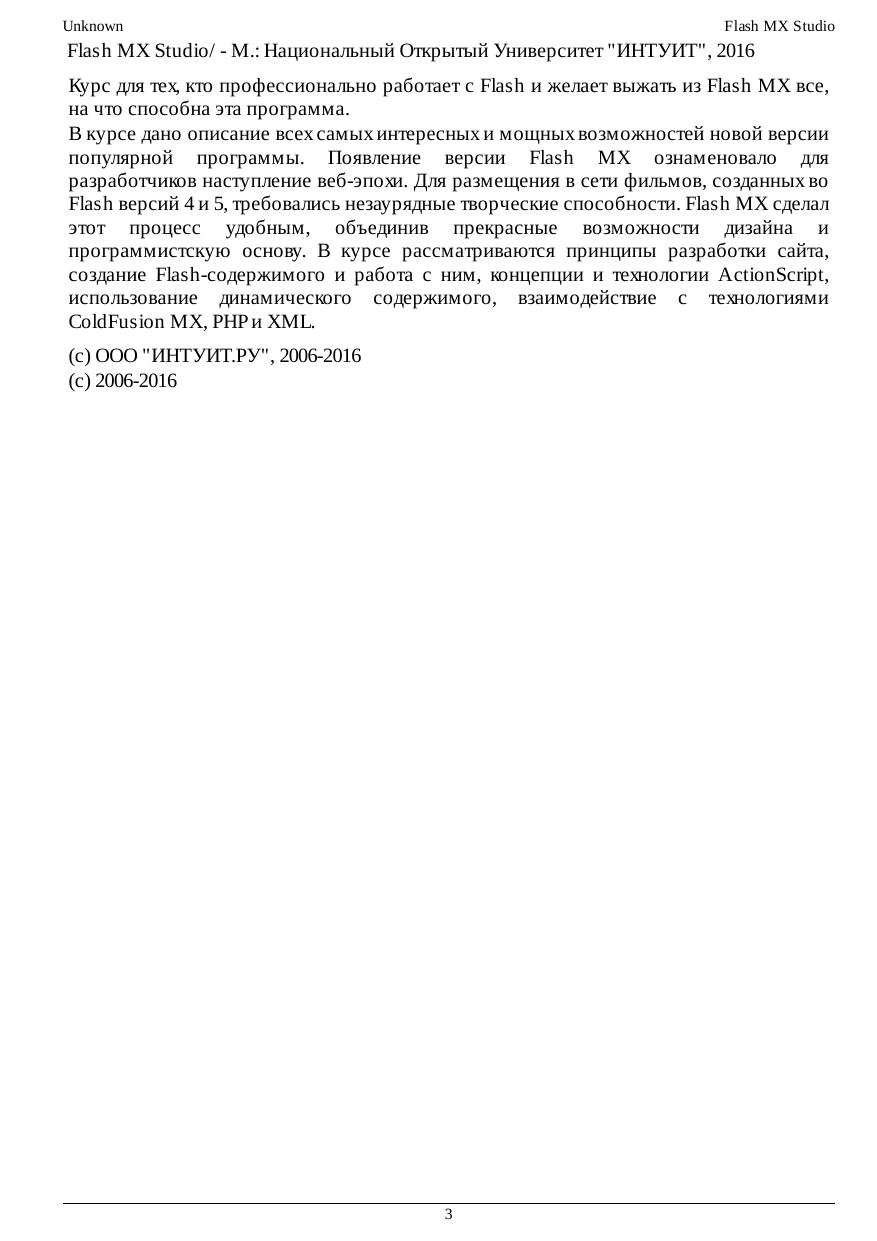 Unknown

Flash MX Studio

Flash MX Studio/ - М.: Национальный Открытый Университет "ИНТУИТ", 2016

Курс для тех, кто профессионально работает с Flash и желает выжать из Flash MX все, на что способна эта программа.

В курсе дано описание всех самых интересных и мощных возможностей новой версии популярной программы. Появление версии Flash MX ознаменовало для разработчиков наступление веб-эпохи. Для размещения в сети фильмов, созданных во Flash версий 4 и 5, требовались незаурядные творческие способности. Flash MX сделал этот процесс удобным, объединив прекрасные возможности дизайна и программистскую основу. В курсе рассматриваются принципы разработки сайта, создание Flash-содержимого и работа с ним, концепции и технологии ActionScript, использование динамического содержимого, взаимодействие с технологиями ColdFusion MX, PHP и XML.

(c) ООО "ИНТУИТ.РУ", 2006-2016
(c) 2006-2016

3